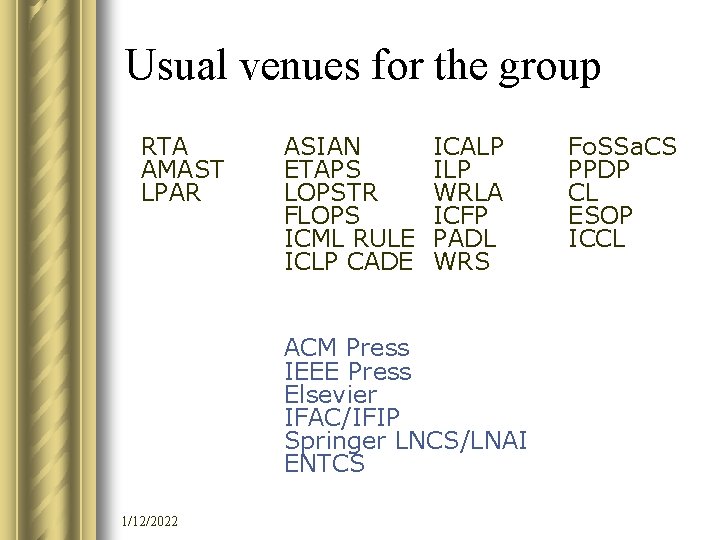 Usual venues for the group

RTA
AMAST
LPAR

ASIAN
ETAPS
LOPSTR
FLOPS
ICML RULE
ICLP CADE

ICALP
ILP
WRLA
ICFP
PADL
WRS

FoSSaCS
PPDP
CL
ESOP
ICCL

ACM Press
IEEE Press
Elsevier
IFAC/IFIP
Springer LNCS/LNAI
ENTCS

1/12/2022